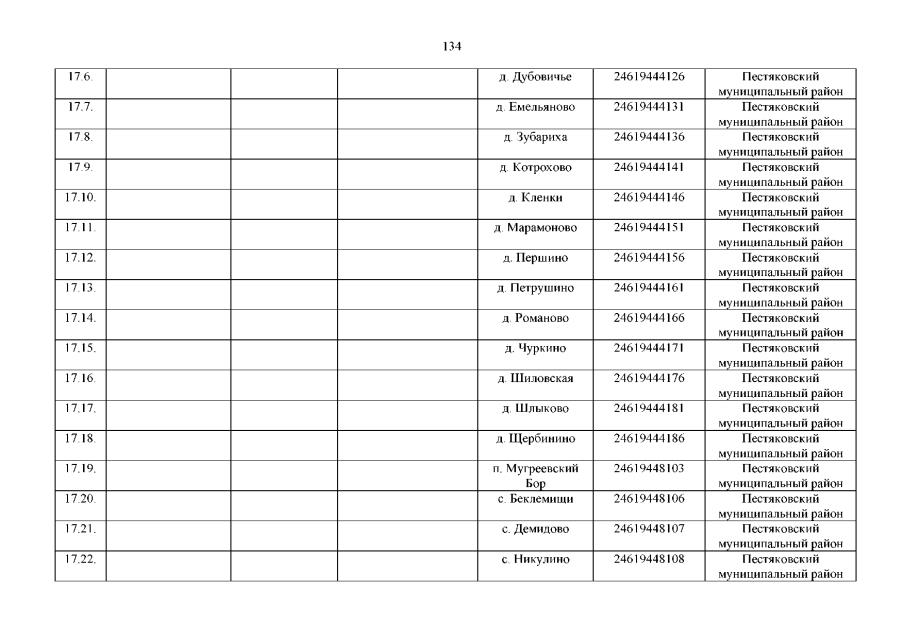 134

| | | | | | | |
|---|---|---|---|---|---|---|
| 17.6. | | | | д. Дубовичье | 24619444126 | Пестяковский муниципальный район |
| 17.7. | | | | д. Емельяново | 24619444131 | Пестяковский муниципальный район |
| 17.8. | | | | д. Зубариха | 24619444136 | Пестяковский муниципальный район |
| 17.9. | | | | д. Котрохово | 24619444141 | Пестяковский муниципальный район |
| 17.10. | | | | д. Кленки | 24619444146 | Пестяковский муниципальный район |
| 17.11. | | | | д. Марамоново | 24619444151 | Пестяковский муниципальный район |
| 17.12. | | | | д. Першино | 24619444156 | Пестяковский муниципальный район |
| 17.13. | | | | д. Петрушино | 24619444161 | Пестяковский муниципальный район |
| 17.14. | | | | д. Романово | 24619444166 | Пестяковский муниципальный район |
| 17.15. | | | | д. Чуркино | 24619444171 | Пестяковский муниципальный район |
| 17.16. | | | | д. Шиловская | 24619444176 | Пестяковский муниципальный район |
| 17.17. | | | | д. Шлыково | 24619444181 | Пестяковский муниципальный район |
| 17.18. | | | | д. Щербинино | 24619444186 | Пестяковский муниципальный район |
| 17.19. | | | | п. Мугреевский Бор | 24619448103 | Пестяковский муниципальный район |
| 17.20. | | | | с. Беклемищи | 24619448106 | Пестяковский муниципальный район |
| 17.21. | | | | с. Демидово | 24619448107 | Пестяковский муниципальный район |
| 17.22. | | | | с. Никулино | 24619448108 | Пестяковский муниципальный район |